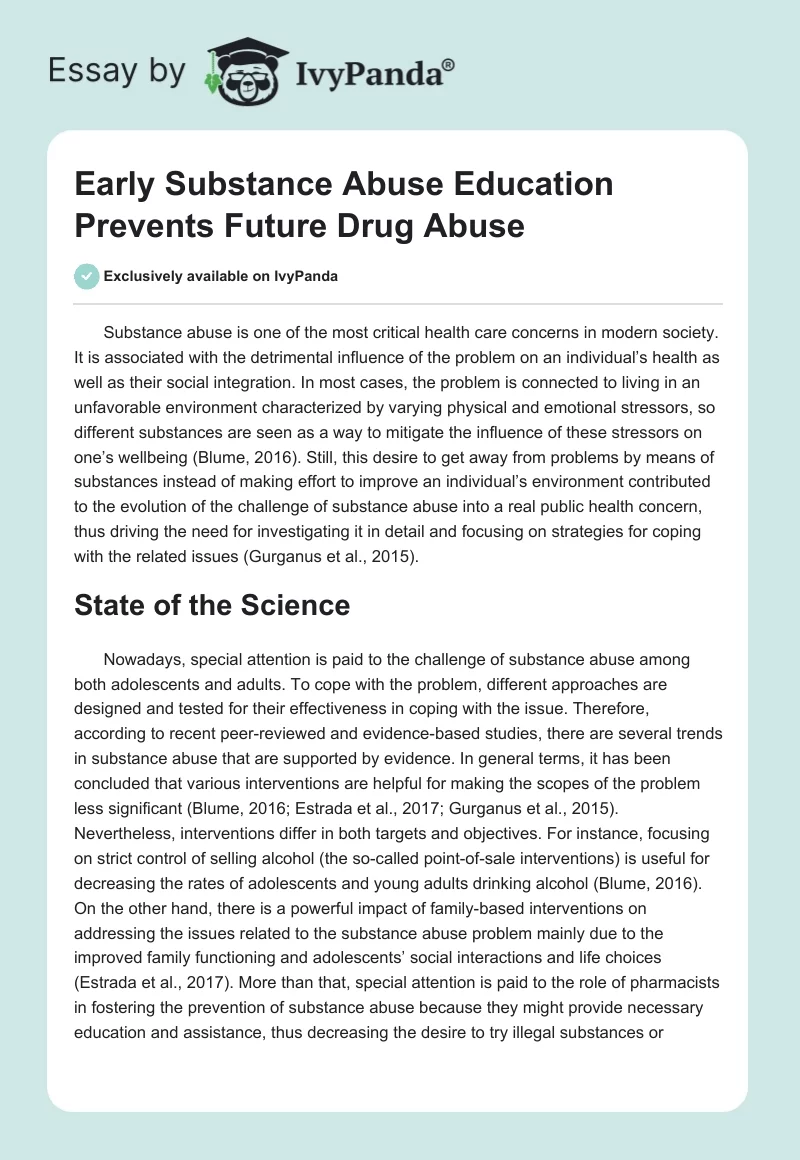 Essay by IvyPanda®

Early Substance Abuse Education Prevents Future Drug Abuse

Exclusively available on IvyPanda

Substance abuse is one of the most critical health care concerns in modern society. It is associated with the detrimental influence of the problem on an individual's health as well as their social integration. In most cases, the problem is connected to living in an unfavorable environment characterized by varying physical and emotional stressors, so different substances are seen as a way to mitigate the influence of these stressors on one's wellbeing (Blume, 2016). Still, this desire to get away from problems by means of substances instead of making effort to improve an individual's environment contributed to the evolution of the challenge of substance abuse into a real public health concern, thus driving the need for investigating it in detail and focusing on strategies for coping with the related issues (Gurganus et al., 2015).

State of the Science

Nowadays, special attention is paid to the challenge of substance abuse among both adolescents and adults. To cope with the problem, different approaches are designed and tested for their effectiveness in coping with the issue. Therefore, according to recent peer-reviewed and evidence-based studies, there are several trends in substance abuse that are supported by evidence. In general terms, it has been concluded that various interventions are helpful for making the scopes of the problem less significant (Blume, 2016; Estrada et al., 2017; Gurganus et al., 2015). Nevertheless, interventions differ in both targets and objectives. For instance, focusing on strict control of selling alcohol (the so-called point-of-sale interventions) is useful for decreasing the rates of adolescents and young adults drinking alcohol (Blume, 2016). On the other hand, there is a powerful impact of family-based interventions on addressing the issues related to the substance abuse problem mainly due to the improved family functioning and adolescents' social interactions and life choices (Estrada et al., 2017). More than that, special attention is paid to the role of pharmacists in fostering the prevention of substance abuse because they might provide necessary education and assistance, thus decreasing the desire to try illegal substances or